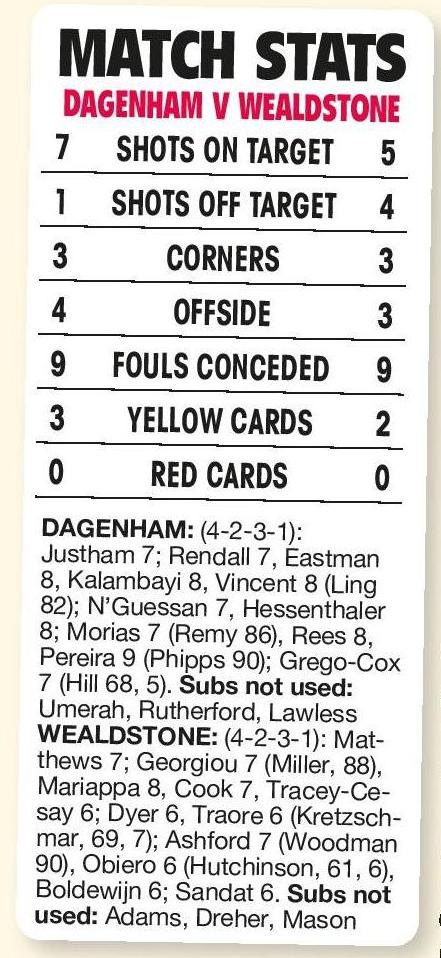 MATCH STATS
DAGENHAM V WEALDSTONE

| 7 | SHOTS ON TARGET | 5 |
|---|---|---|
| 1 | SHOTS OFF TARGET | 4 |
| 3 | CORNERS | 3 |
| 4 | OFFSIDE | 3 |
| 9 | FOULS CONCEDED | 9 |
| 3 | YELLOW CARDS | 2 |
| 0 | RED CARDS | 0 |

DAGENHAM: (4-2-3-1): Justham 7; Rendall 7, Eastman 8, Kalambayi 8, Vincent 8 (Ling 82); N'Guessan 7, Hessenthaler 8; Morias 7 (Remy 86), Rees 8, Pereira 9 (Phipps 90); Grego-Cox 7 (Hill 68, 5). Subs not used: Umerah, Rutherford, Lawless
WEALDSTONE: (4-2-3-1): Matthews 7; Georgiou 7 (Miller, 88), Mariappa 8, Cook 7, Tracey-Cesay 6; Dyer 6, Traore 6 (Kretzschmar, 69, 7); Ashford 7 (Woodman 90), Obiero 6 (Hutchinson, 61, 6), Boldewijn 6; Sandat 6. Subs not used: Adams, Dreher, Mason